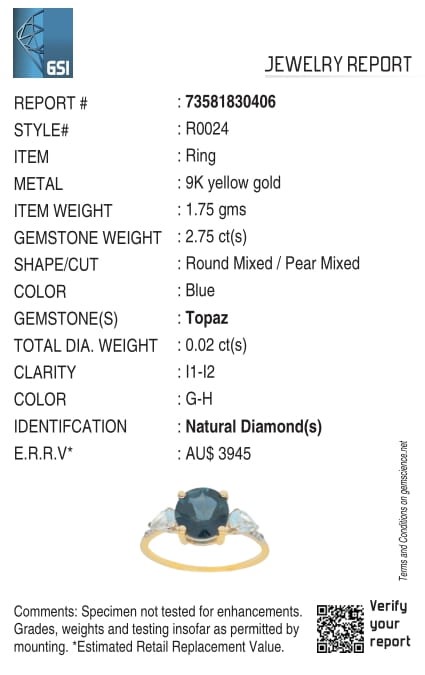 GSI

JEWELRY REPORT

| | |
|---|---|
| REPORT # | : 73581830406 |
| STYLE# | : R0024 |
| ITEM | : Ring |
| METAL | : 9K yellow gold |
| ITEM WEIGHT | : 1.75 gms |
| GEMSTONE WEIGHT | : 2.75 ct(s) |
| SHAPE/CUT | : Round Mixed / Pear Mixed |
| COLOR | : Blue |
| GEMSTONE(S) | : Topaz |
| TOTAL DIA. WEIGHT | : 0.02 ct(s) |
| CLARITY | : I1-I2 |
| COLOR | : G-H |
| IDENTIFCATION | : Natural Diamond(s) |
| E.R.R.V* | : AU$ 3945 |

Terms and Conditions on gemscience.net

Comments: Specimen not tested for enhancements. Grades, weights and testing insofar as permitted by mounting. *Estimated Retail Replacement Value.

Verify your report